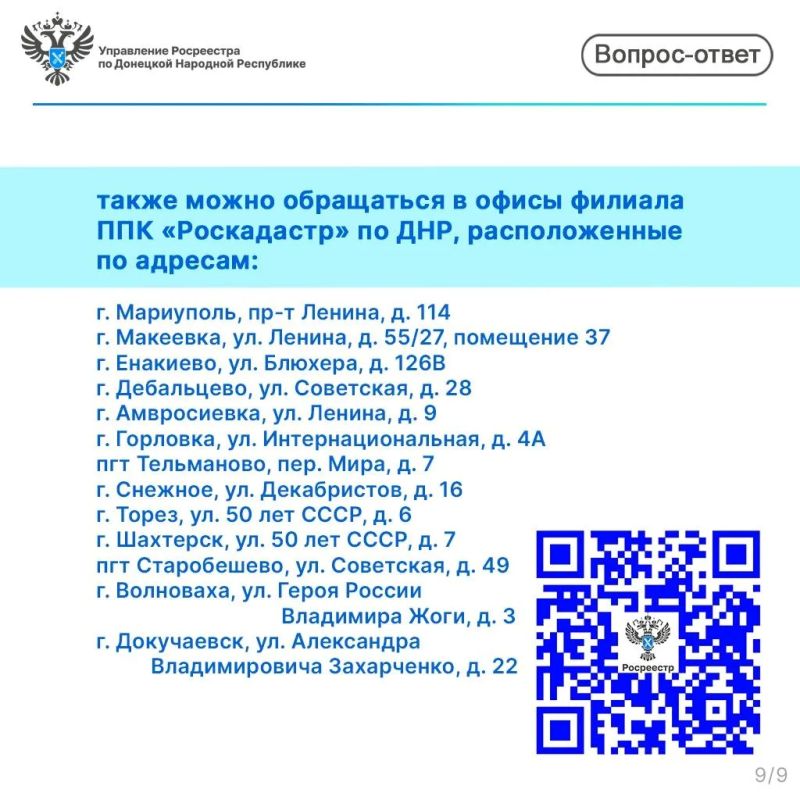 Управление Росреестра по Донецкой Народной Республике

Вопрос-ответ

также можно обращаться в офисы филиала ППК «Роскадастр» по ДНР, расположенные по адресам:

г. Мариуполь, пр-т Ленина, д. 114
г. Макеевка, ул. Ленина, д. 55/27, помещение 37
г. Енакиево, ул. Блюхера, д. 126В
г. Дебальцево, ул. Советская, д. 28
г. Амвросиевка, ул. Ленина, д. 9
г. Горловка, ул. Интернациональная, д. 4А
пгт Тельманово, пер. Мира, д. 7
г. Снежное, ул. Декабристов, д. 16
г. Торез, ул. 50 лет СССР, д. 6
г. Шахтерск, ул. 50 лет СССР, д. 7
пгт Старобешево, ул. Советская, д. 49
г. Волноваха, ул. Героя России Владимира Жоги, д. 3
г. Докучаевск, ул. Александра Владимировича Захарченко, д. 22

Росреестр

9/9